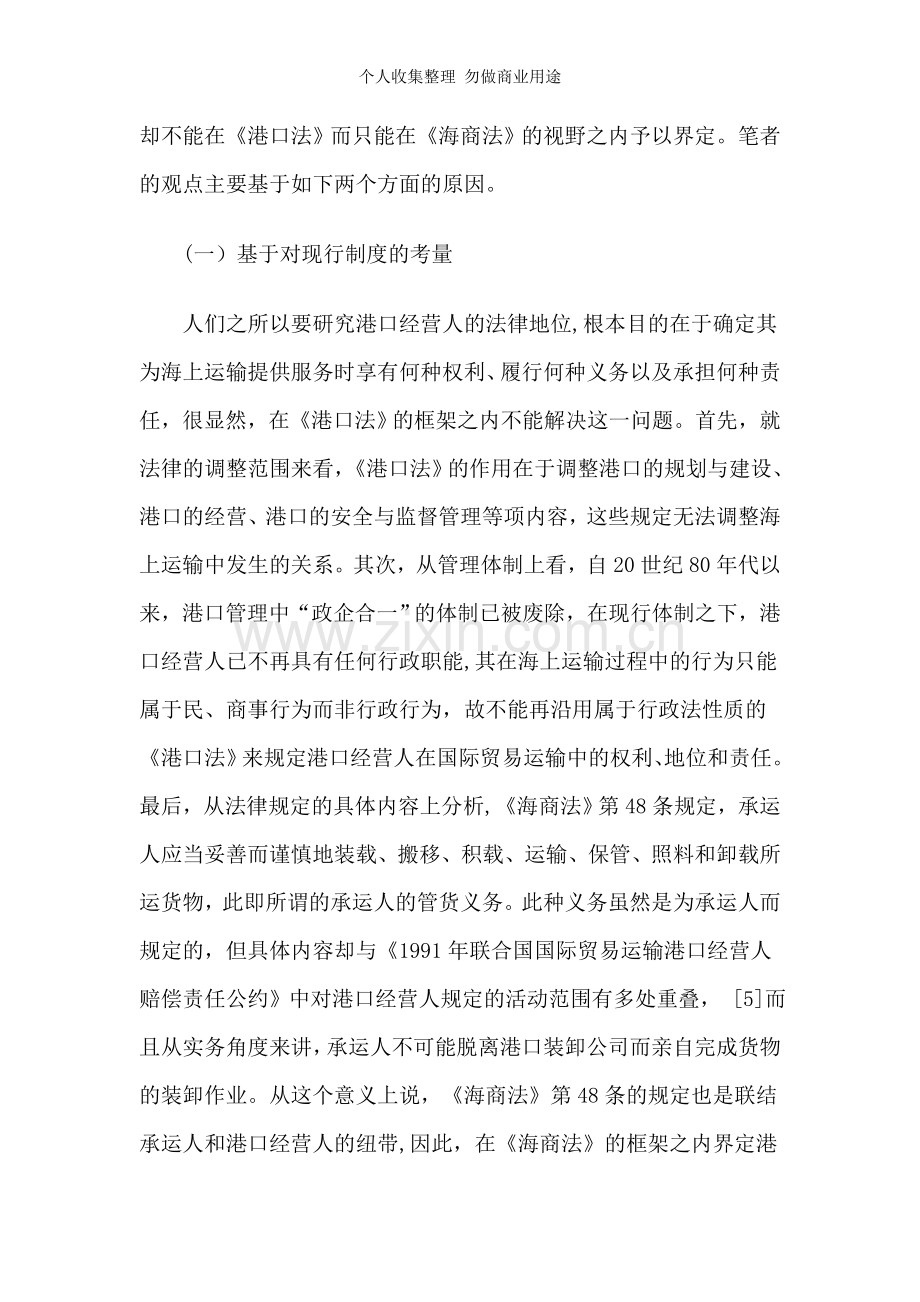 个人收集整理 勿做商业用途

却不能在《港口法》而只能在《海商法》的视野之内予以界定。笔者的观点主要基于如下两个方面的原因。

（一）基于对现行制度的考量

人们之所以要研究港口经营人的法律地位,根本目的在于确定其为海上运输提供服务时享有何种权利、履行何种义务以及承担何种责任，很显然，在《港口法》的框架之内不能解决这一问题。首先，就法律的调整范围来看,《港口法》的作用在于调整港口的规划与建设、港口的经营、港口的安全与监督管理等项内容，这些规定无法调整海上运输中发生的关系。其次，从管理体制上看，自20世纪80年代以来，港口管理中“政企合一”的体制已被废除，在现行体制之下，港口经营人已不再具有任何行政职能,其在海上运输过程中的行为只能属于民、商事行为而非行政行为，故不能再沿用属于行政法性质的《港口法》来规定港口经营人在国际贸易运输中的权利、地位和责任。最后，从法律规定的具体内容上分析,《海商法》第48条规定，承运人应当妥善而谨慎地装载、搬移、积载、运输、保管、照料和卸载所运货物，此即所谓的承运人的管货义务。此种义务虽然是为承运人而规定的，但具体内容却与《1991年联合国国际贸易运输港口经营人赔偿责任公约》中对港口经营人规定的活动范围有多处重叠，［5］而且从实务角度来讲,承运人不可能脱离港口装卸公司而亲自完成货物的装卸作业。从这个意义上说，《海商法》第48条的规定也是联结承运人和港口经营人的纽带,因此，在《海商法》的框架之内界定港

www.zixin.com.cn